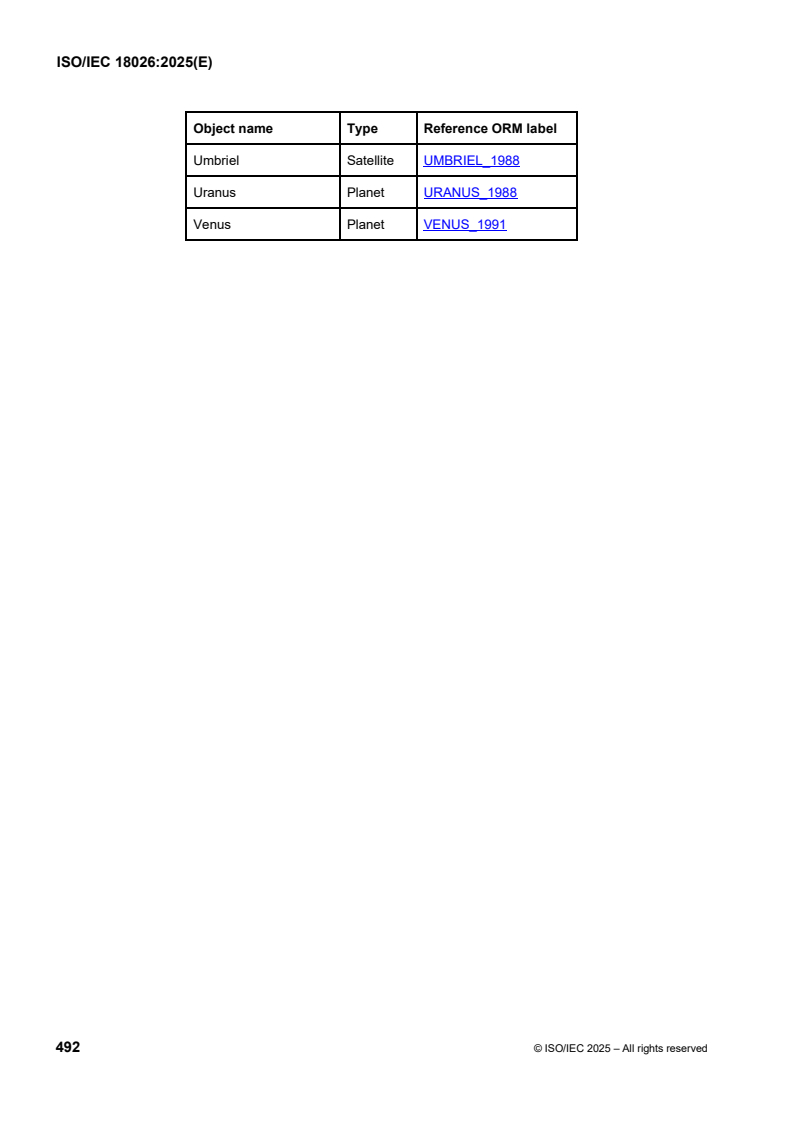 ISO/IEC 18026:2025(E)

| Object name | Type | Reference ORM label |
|---|---|---|
| Umbriel | Satellite | UMBRIEL_1988 |
| Uranus | Planet | URANUS_1988 |
| Venus | Planet | VENUS_1991 |

492

© ISO/IEC 2025 – All rights reserved